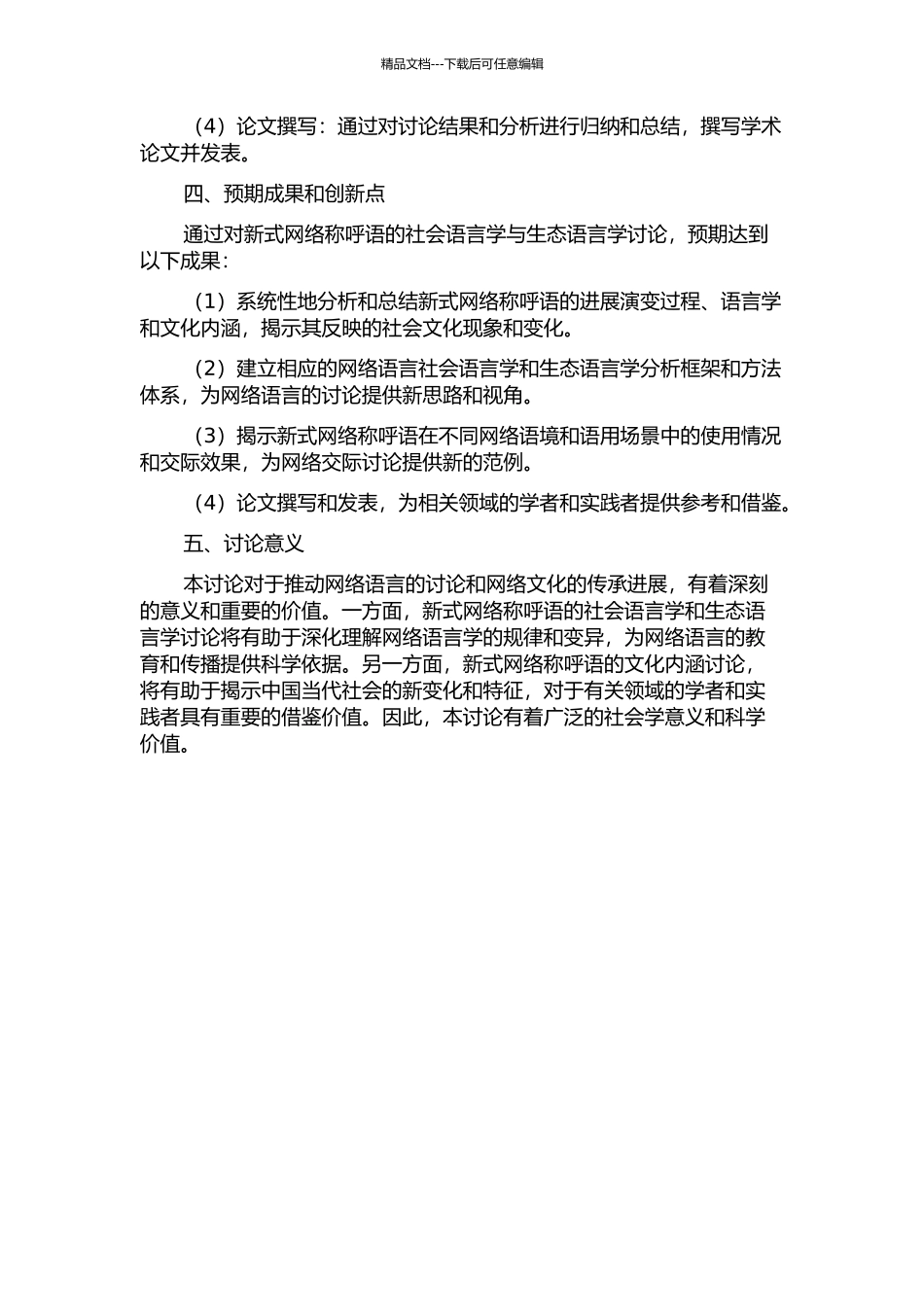 精品文档---下载后可任意编辑

（4）论文撰写：通过对讨论结果和分析进行归纳和总结，撰写学术论文并发表。

四、预期成果和创新点

通过对新式网络称呼语的社会语言学与生态语言学讨论，预期达到以下成果：

（1）系统性地分析和总结新式网络称呼语的进展演变过程、语言学和文化内涵，揭示其反映的社会文化现象和变化。

（2）建立相应的网络语言社会语言学和生态语言学分析框架和方法体系，为网络语言的讨论提供新思路和视角。

（3）揭示新式网络称呼语在不同网络语境和语用场景中的使用情况和交际效果，为网络交际讨论提供新的范例。

（4）论文撰写和发表，为相关领域的学者和实践者提供参考和借鉴。

五、讨论意义

本讨论对于推动网络语言的讨论和网络文化的传承进展，有着深刻的意义和重要的价值。一方面，新式网络称呼语的社会语言学和生态语言学讨论将有助于深化理解网络语言学的规律和变异，为网络语言的教育和传播提供科学依据。另一方面，新式网络称呼语的文化内涵讨论，将有助于揭示中国当代社会的新变化和特征，对于有关领域的学者和实践者具有重要的借鉴价值。因此，本讨论有着广泛的社会学意义和科学价值。